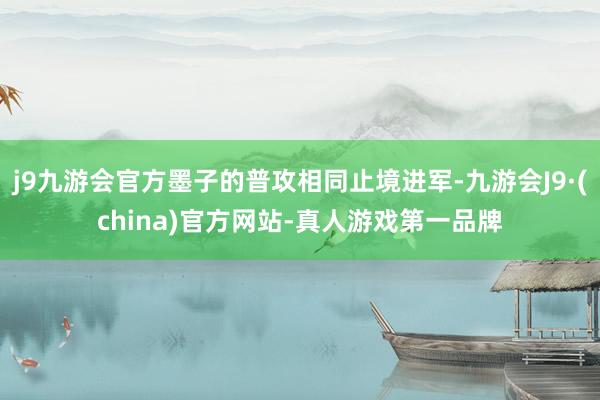 j9九游会官方墨子的普攻相同止境进军-九游会J9·(china)官方网站-真人游戏第一品牌